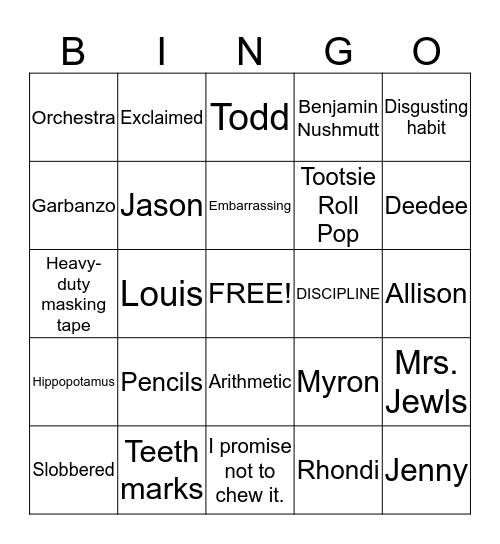 | B | I | N | G | O |
|---|---|---|---|---|
| Orchestra | Exclaimed | Todd | Benjamin Nushmutt | Disgusting habit |
| Garbanzo | Jason | Embarrassing | Tootsie Roll Pop | Deedee |
| Heavy-duty masking tape | Louis | FREE! | DISCIPLINE | Allison |
| Hippopotamus | Pencils | Arithmetic | Myron | Mrs. Jewls |
| Slobbered | Teeth marks | I promise not to chew it. | Rhondi | Jenny |